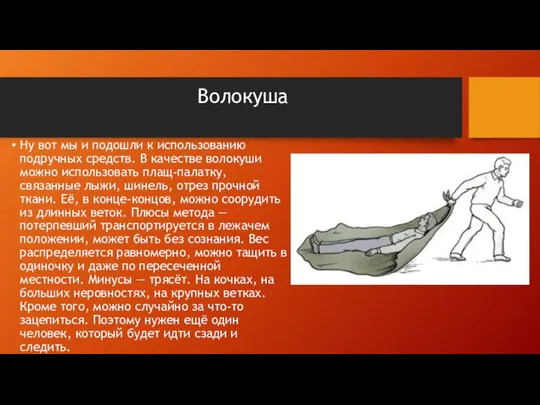 Волокуша

• Ну вот мы и подошли к использованию подручных средств. В качестве волокуши можно использовать плащ-палатку, связанные лыжи, шинель, отрез прочной ткани. Её, в конце-концов, можно соорудить из длинных веток. Плюсы метода — потерпевший транспортируется в лежачем положении, может быть без сознания. Вес распределяется равномерно, можно тащить в одиночку и даже по пересеченной местности. Минусы — трясёт. На кочках, на больших неровностях, на крупных ветках. Кроме того, можно случайно за что-то зацепиться. Поэтому нужен ещё один человек, который будет идти сзади и следить.